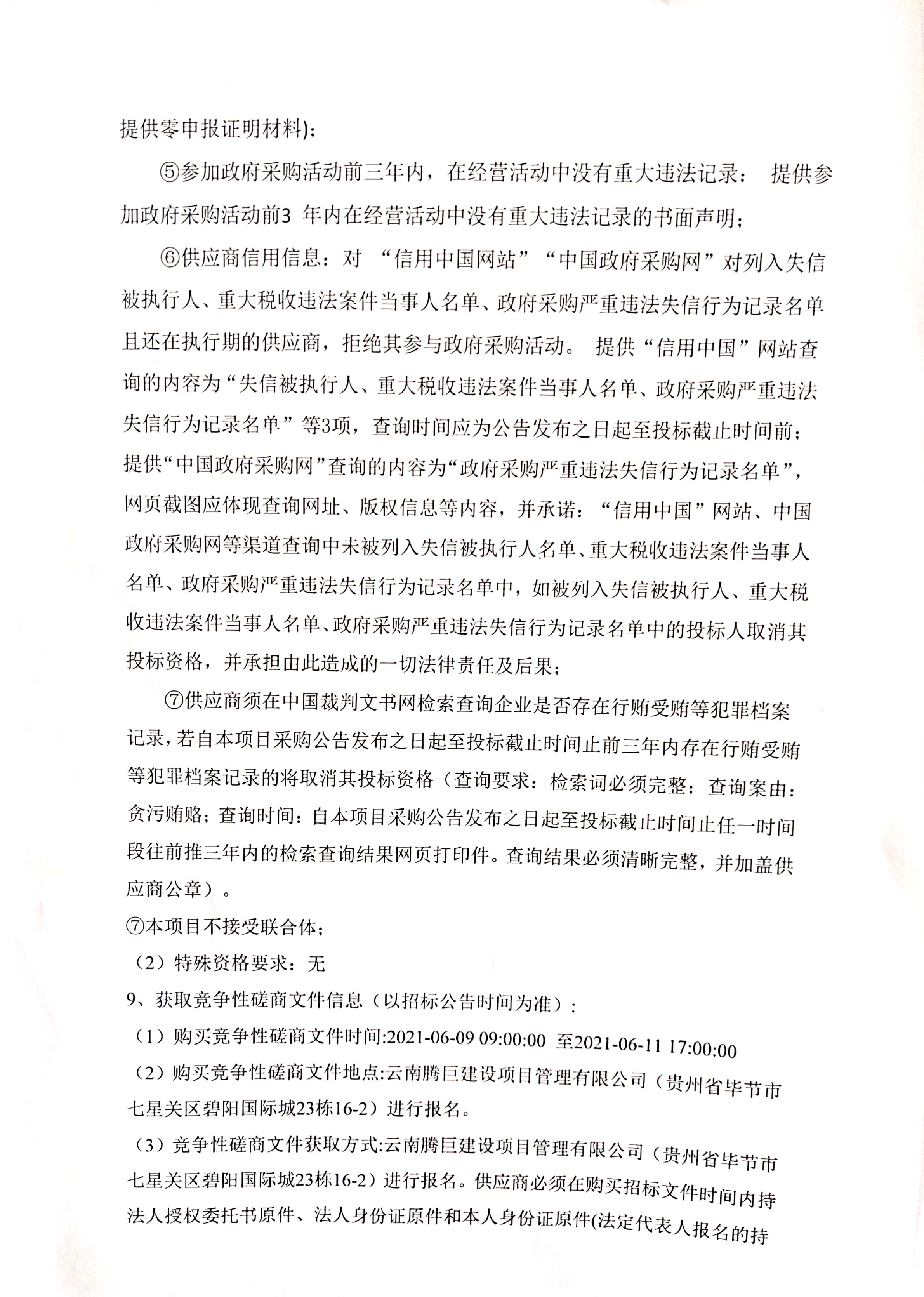 提供零申报证明材料)；

⑤参加政府采购活动前三年内，在经营活动中没有重大违法记录： 提供参加政府采购活动前3 年内在经营活动中没有重大违法记录的书面声明；

⑥供应商信用信息：对 “信用中国网站”“中国政府采购网”对列入失信被执行人、重大税收违法案件当事人名单、政府采购严重违法失信行为记录名单且还在执行期的供应商，拒绝其参与政府采购活动。 提供“信用中国”网站查询的内容为“失信被执行人、重大税收违法案件当事人名单、政府采购严重违法失信行为记录名单”等3项，查询时间应为公告发布之日起至投标截止时间前；提供“中国政府采购网”查询的内容为“政府采购严重违法失信行为记录名单”，网页截图应体现查询网址、版权信息等内容，并承诺：“信用中国”网站、中国政府采购网等渠道查询中未被列入失信被执行人名单、重大税收违法案件当事人名单、政府采购严重违法失信行为记录名单中，如被列入失信被执行人、重大税收违法案件当事人名单、政府采购严重违法失信行为记录名单中的投标人取消其投标资格，并承担由此造成的一切法律责任及后果；

⑦供应商须在中国裁判文书网检索查询企业是否存在行贿受贿等犯罪档案记录，若自本项目采购公告发布之日起至投标截止时间止前三年内存在行贿受贿等犯罪档案记录的将取消其投标资格（查询要求：检索词必须完整；查询案由：贪污贿赂；查询时间：自本项目采购公告发布之日起至投标截止时间止任一时间段往前推三年内的检索查询结果网页打印件。查询结果必须清晰完整，并加盖供应商公章）。

⑦本项目不接受联合体；

（2）特殊资格要求：无

9、获取竞争性磋商文件信息（以招标公告时间为准）：

（1）购买竞争性磋商文件时间:2021-06-09 09:00:00 至2021-06-11 17:00:00

（2）购买竞争性磋商文件地点:云南腾巨建设项目管理有限公司（贵州省毕节市七星关区碧阳国际城23栋16-2）进行报名。

（3）竞争性磋商文件获取方式:云南腾巨建设项目管理有限公司（贵州省毕节市七星关区碧阳国际城23栋16-2）进行报名。供应商必须在购买招标文件时间内持法人授权委托书原件、法人身份证原件和本人身份证原件(法定代表人报名的持